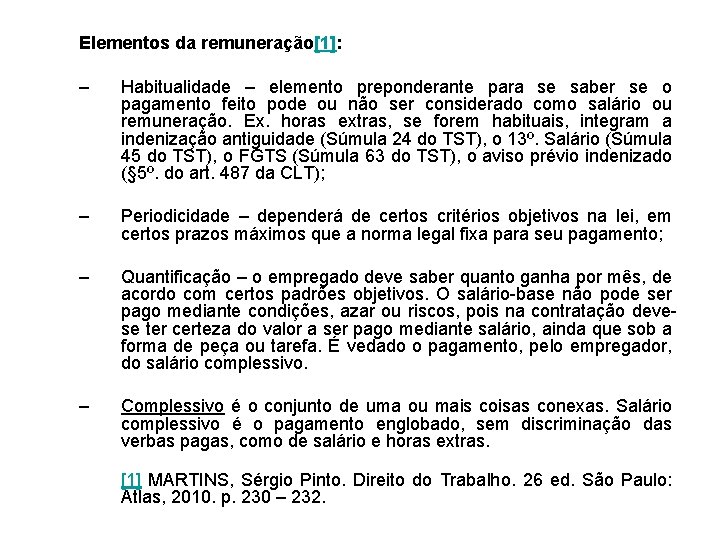 Elementos da remuneração[1]:

– Habitualidade – elemento preponderante para se saber se o pagamento feito pode ou não ser considerado como salário ou remuneração. Ex. horas extras, se forem habituais, integram a indenização antiguidade (Súmula 24 do TST), o 13º. Salário (Súmula 45 do TST), o FGTS (Súmula 63 do TST), o aviso prévio indenizado (§5º. do art. 487 da CLT);

– Periodicidade – dependerá de certos critérios objetivos na lei, em certos prazos máximos que a norma legal fixa para seu pagamento;

– Quantificação – o empregado deve saber quanto ganha por mês, de acordo com certos padrões objetivos. O salário-base não pode ser pago mediante condições, azar ou riscos, pois na contratação deve-se ter certeza do valor a ser pago mediante salário, ainda que sob a forma de peça ou tarefa. É vedado o pagamento, pelo empregador, do salário complessivo.

– Complessivo é o conjunto de uma ou mais coisas conexas. Salário complessivo é o pagamento englobado, sem discriminação das verbas pagas, como de salário e horas extras.

[1] MARTINS, Sérgio Pinto. Direito do Trabalho. 26 ed. São Paulo: Atlas, 2010. p. 230 – 232.